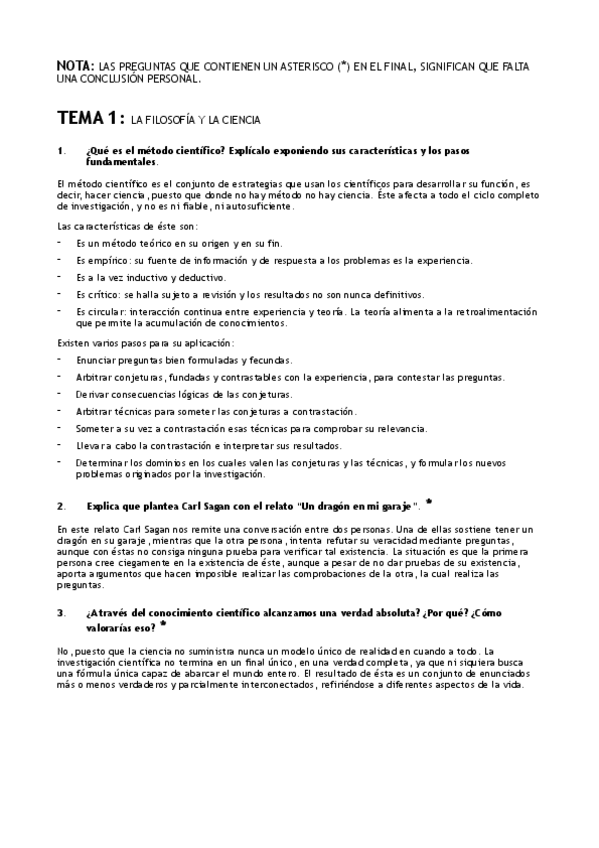 NOTA: LAS PREGUNTAS QUE CONTIENEN UN ASTERISCO (*) EN EL FINAL, SIGNIFICAN QUE FALTA UNA CONCLUSIÓN PERSONAL.

TEMA 1: LA FILOSOFÍA Y LA CIENCIA

1. ¿Qué es el método científico? Explícalo exponiendo sus características y los pasos fundamentales.

El método científico es el conjunto de estrategias que usan los científicos para desarrollar su función, es decir, hacer ciencia, puesto que donde no hay método no hay ciencia. Éste afecta a todo el ciclo completo de investigación, y no es ni fiable, ni autosuficiente.

Las características de éste son:

- Es un método teórico en su origen y en su fin.
- Es empírico: su fuente de información y de respuesta a los problemas es la experiencia.
- Es a la vez inductivo y deductivo.
- Es crítico: se halla sujeto a revisión y los resultados no son nunca definitivos.
- Es circular: interacción continua entre experiencia y teoría. La teoría alimenta a la retroalimentación que permite la acumulación de conocimientos.

Existen varios pasos para su aplicación:

- Enunciar preguntas bien formuladas y fecundas.
- Arbitrar conjeturas, fundadas y contrastables con la experiencia, para contestar las preguntas.
- Derivar consecuencias lógicas de las conjeturas.
- Arbitrar técnicas para someter las conjeturas a contrastación.
- Someter a su vez a contrastación esas técnicas para comprobar su relevancia.
- Llevar a cabo la contrastación e interpretar sus resultados.
- Determinar los dominios en los cuales valen las conjeturas y las técnicas, y formular los nuevos problemas originados por la investigación.

2. Explica que plantea Carl Sagan con el relato "Un dragón en mi garaje". *

En este relato Carl Sagan nos remite una conversación entre dos personas. Una de ellas sostiene tener un dragón en su garaje, mientras que la otra persona, intenta refutar su veracidad mediante preguntas, aunque con éstas no consiga ninguna prueba para verificar tal existencia. La situación es que la primera persona cree ciegamente en la existencia de éste, aunque a pesar de no dar pruebas de su existencia, aporta argumentos que hacen imposible realizar las comprobaciones de la otra, la cual realiza las preguntas.

3. ¿A través del conocimiento científico alcanzamos una verdad absoluta? ¿Por qué? ¿Cómo valorarías eso? *

No, puesto que la ciencia no suministra nunca un modelo único de realidad en cuando a todo. La investigación científica no termina en un final único, en una verdad completa, ya que ni siquiera busca una fórmula única capaz de abarcar el mundo entero. El resultado de ésta es un conjunto de enunciados más o menos verdaderos y parcialmente interconectados, refiriéndose a diferentes aspectos de la vida.